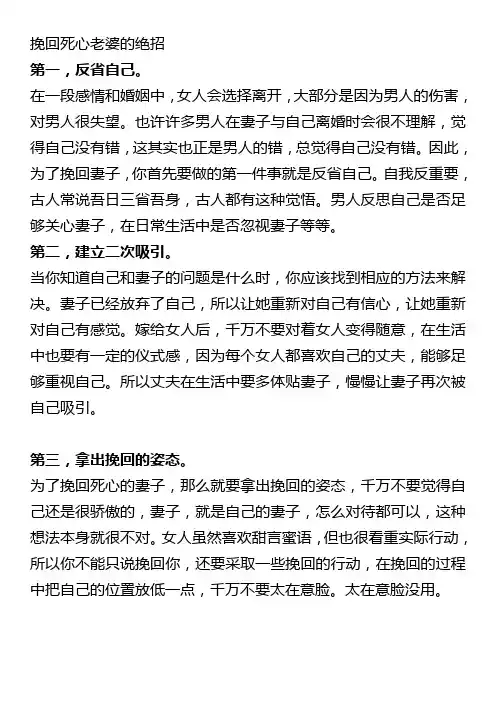 挽回死心老婆的绝招

第一，反省自己。

在一段感情和婚姻中，女人会选择离开，大部分是因为男人的伤害，对男人很失望。也许许多男人在妻子与自己离婚时会很不理解，觉得自己没有错，这其实也正是男人的错，总觉得自己没有错。因此，为了挽回妻子，你首先要做的第一件事就是反省自己。自我反重要，古人常说吾日三省吾身，古人都有这种觉悟。男人反思自己是否足够关心妻子，在日常生活中是否忽视妻子等等。

第二，建立二次吸引。

当你知道自己和妻子的问题是什么时，你应该找到相应的方法来解决。妻子已经放弃了自己，所以让她重新对自己有信心，让她重新对自己有感觉。嫁给女人后，千万不要对着女人变得随意，在生活中也要有一定的仪式感，因为每个女人都喜欢自己的丈夫，能够足够重视自己。所以丈夫在生活中要多体贴妻子，慢慢让妻子再次被自己吸引。

第三，拿出挽回的姿态。

为了挽回死心的妻子，那么就要拿出挽回的姿态，千万不要觉得自己还是很骄傲的，妻子，就是自己的妻子，怎么对待都可以，这种想法本身就很不对。女人虽然喜欢甜言蜜语，但也很看重实际行动，所以你不能只说挽回你，还要采取一些挽回的行动，在挽回的过程中把自己的位置放低一点，千万不要太在意脸。太在意脸没用。